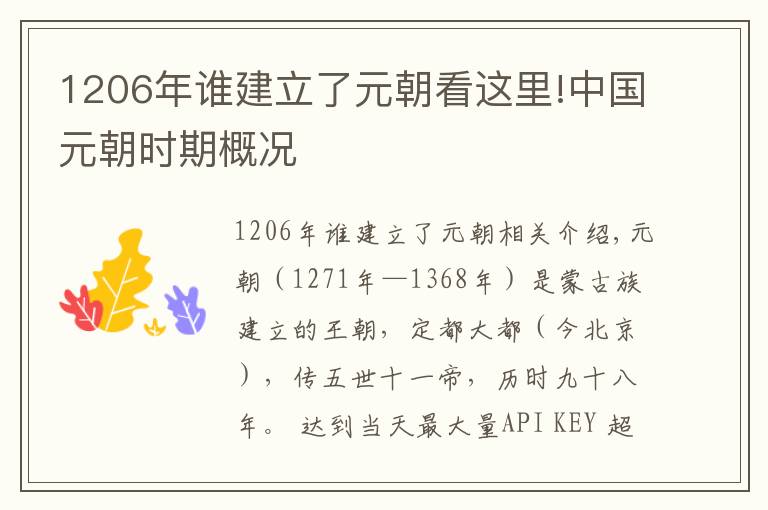 1206年谁建立了元朝看这里!中国元朝时期概况

1206年谁建立了元朝相关介绍,元朝（1271年—1368年）是蒙古族建立的王朝，定都大都（今北京），传五世十一帝，历时九十八年。 达到当天最大量API KEY 超